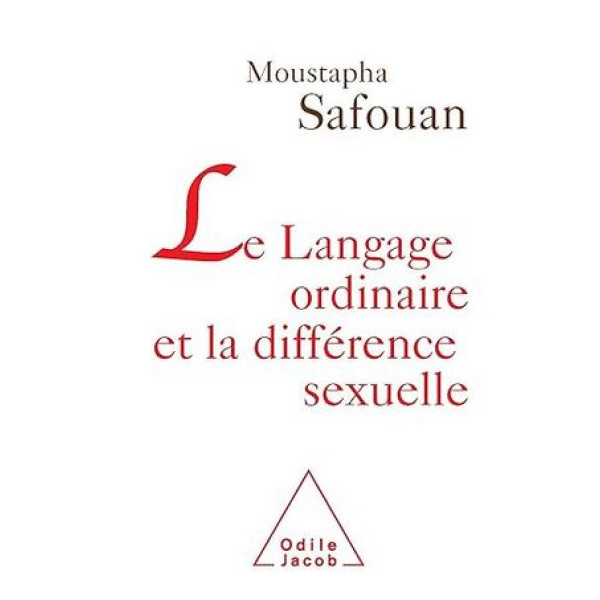 Moustapha
Safouan

Le Langage ordinaire et la différence sexuelle

Odile
Jacob